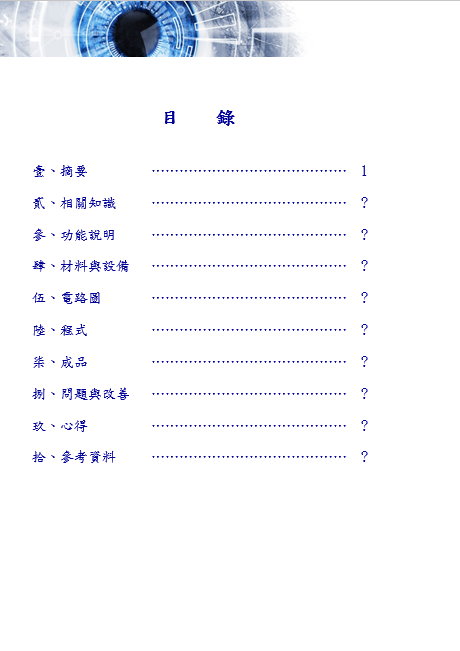 目　錄

壹、摘要 1

貳、相關知識 ?

參、功能說明 ?

肆、材料與設備 ?

伍、電路圖 ?

陸、程式 ?

柒、成品 ?

捌、問題與改善 ?

玖、心得 ?

拾、參考資料 ?